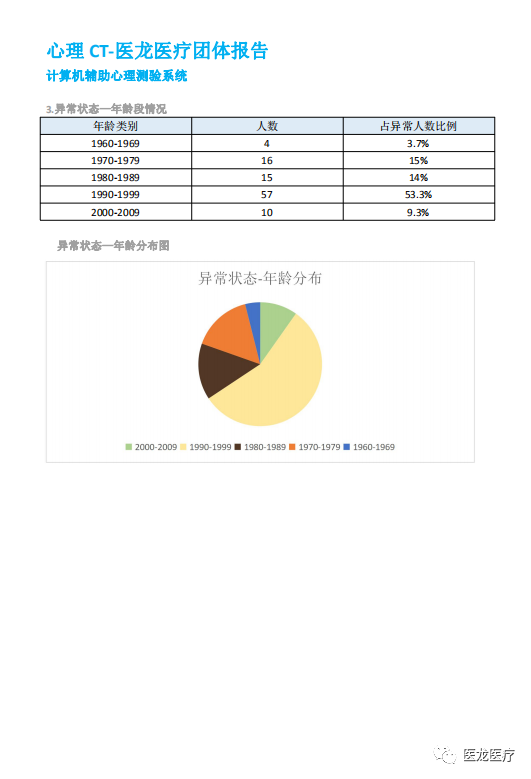 心理 CT-医龙医疗团体报告
计算机辅助心理测验系统

3.异常状态—年龄段情况

| 年龄类别 | 人数 | 占异常人数比例 |
|---|---|---|
| 1960-1969 | 4 | 3.7% |
| 1970-1979 | 16 | 15% |
| 1980-1989 | 15 | 14% |
| 1990-1999 | 57 | 53.3% |
| 2000-2009 | 10 | 9.3% |

异常状态—年龄分布图

异常状态-年龄分布

2000-2009 1990-1999 1980-1989 1970-1979 1960-1969

医龙医疗